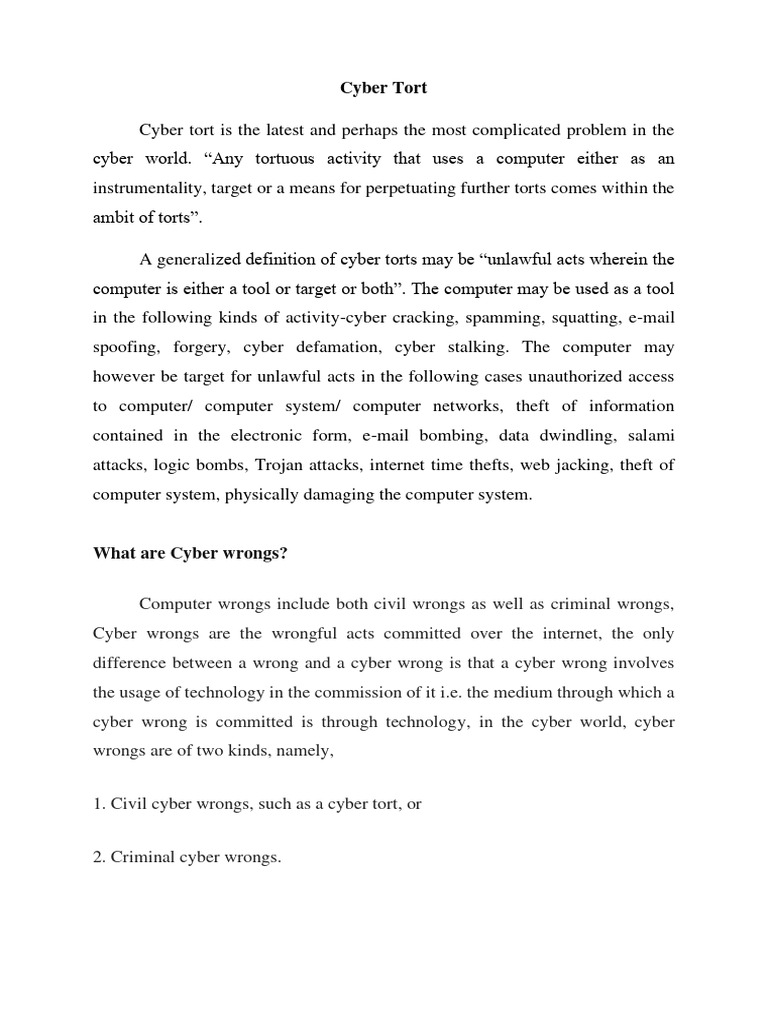 Cyber Tort

Cyber tort is the latest and perhaps the most complicated problem in the cyber world. “Any tortuous activity that uses a computer either as an instrumentality, target or a means for perpetuating further torts comes within the ambit of torts”.

A generalized definition of cyber torts may be “unlawful acts wherein the computer is either a tool or target or both”. The computer may be used as a tool in the following kinds of activity-cyber cracking, spamming, squatting, e-mail spoofing, forgery, cyber defamation, cyber stalking. The computer may however be target for unlawful acts in the following cases unauthorized access to computer/ computer system/ computer networks, theft of information contained in the electronic form, e-mail bombing, data dwindling, salami attacks, logic bombs, Trojan attacks, internet time thefts, web jacking, theft of computer system, physically damaging the computer system.

What are Cyber wrongs?

Computer wrongs include both civil wrongs as well as criminal wrongs, Cyber wrongs are the wrongful acts committed over the internet, the only difference between a wrong and a cyber wrong is that a cyber wrong involves the usage of technology in the commission of it i.e. the medium through which a cyber wrong is committed is through technology, in the cyber world, cyber wrongs are of two kinds, namely,

1. Civil cyber wrongs, such as a cyber tort, or

2. Criminal cyber wrongs.